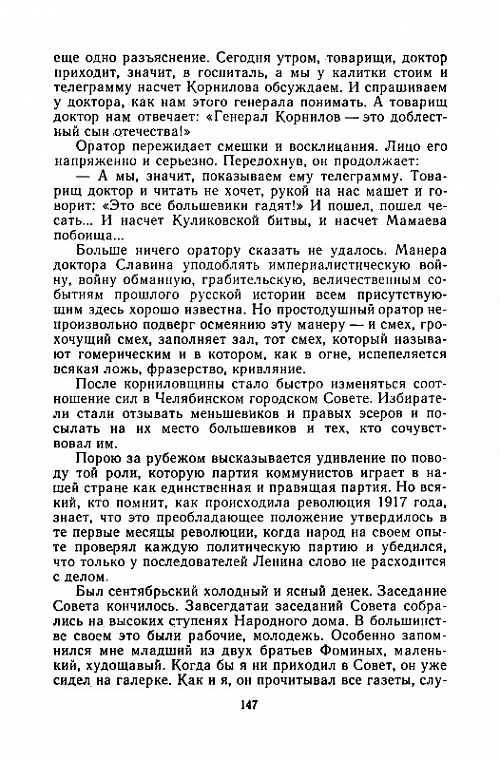 еще одно разъяснение. Сегодня утром, товарищи, доктор приходит, значит, в госпиталь, а мы у калитки стоим и телеграмму насчет Корнилова обсуждаем. И спрашиваем у доктора, как нам этого генерала понимать. А товарищ доктор нам отвечает: «Генерал Корнилов — это доблестный сын отечества!»

Оратор пережидает смешки и восклицания. Лицо его напряженно и серьезно. Передохнув, он продолжает:

— А мы, значит, показываем ему телеграмму. Товарищ доктор и читать не хочет, рукой на нас машет и говорит: «Это все большевики гадят!» И пошел, пошел чесать... И насчет Куликовской битвы, и насчет Мамаева побоища...

Больше ничего оратору сказать не удалось. Манера доктора Славина уподоблять империалистическую войну, войну обманную, грабительскую, величественным событиям прошлого русской истории всем присутствующим здесь хорошо известна. Но простодушный оратор непроизвольно подверг осмеянию эту манеру — и смех, грохочущий смех, заполняет зал, тот смех, который называют гомерическим и в котором, как в огне, испепеляется всякая ложь, фразерство, кривляние.

После корниловщины стало быстро изменяться соотношение сил в Челябинском городском Совете. Избиратели стали отзывать меньшевиков и правых эсеров и посылать на их место большевиков и тех, кто сочувствовал им.

Порою за рубежом высказывается удивление по поводу той роли, которую партия коммунистов играет в нашей стране как единственная и правящая партия. Но всякий, кто помнит, как происходила революция 1917 года, знает, что это преобладающее положение утвердилось в те первые месяцы революции, когда народ на своем опыте проверял каждую политическую партию и убедился, что только у последователей Ленина слово не расходится с делом.

Был сентябрьский холодный и ясный денек. Заседание Совета кончилось. Завсегдатаи заседаний Совета собрались на высоких ступенях Народного дома. В большинстве своем это были рабочие, молодежь. Особенно запомнился мне младший из двух братьев Фоминых, маленький, худощавый. Когда бы я ни приходил в Совет, он уже сидел на галерке. Как и я, он прочитывал все газеты, слу-

147